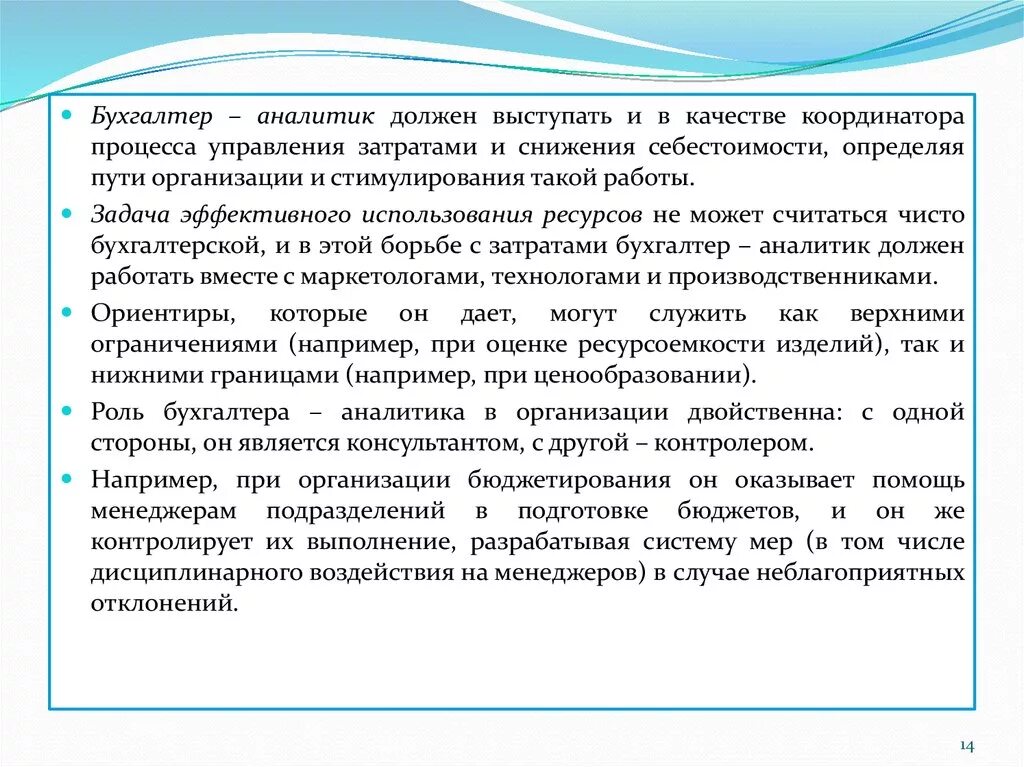 • Бухгалтер – аналитик должен выступать и в качестве координатора процесса управления затратами и снижения себестоимости, определяя пути организации и стимулирования такой работы.

• Задача эффективного использования ресурсов не может считаться чисто бухгалтерской, и в этой борьбе с затратами бухгалтер – аналитик должен работать вместе с маркетологами, технологами и производственниками.

• Ориентиры, которые он дает, могут служить как верхними ограничениями (например, при оценке ресурсоемкости изделий), так и нижними границами (например, при ценообразовании).

• Роль бухгалтера – аналитика в организации двойственна: с одной стороны, он является консультантом, с другой – контролером.

• Например, при организации бюджетирования он оказывает помощь менеджерам подразделений в подготовке бюджетов, и он же контролирует их выполнение, разрабатывая систему мер (в том числе дисциплинарного воздействия на менеджеров) в случае неблагоприятных отклонений.

14